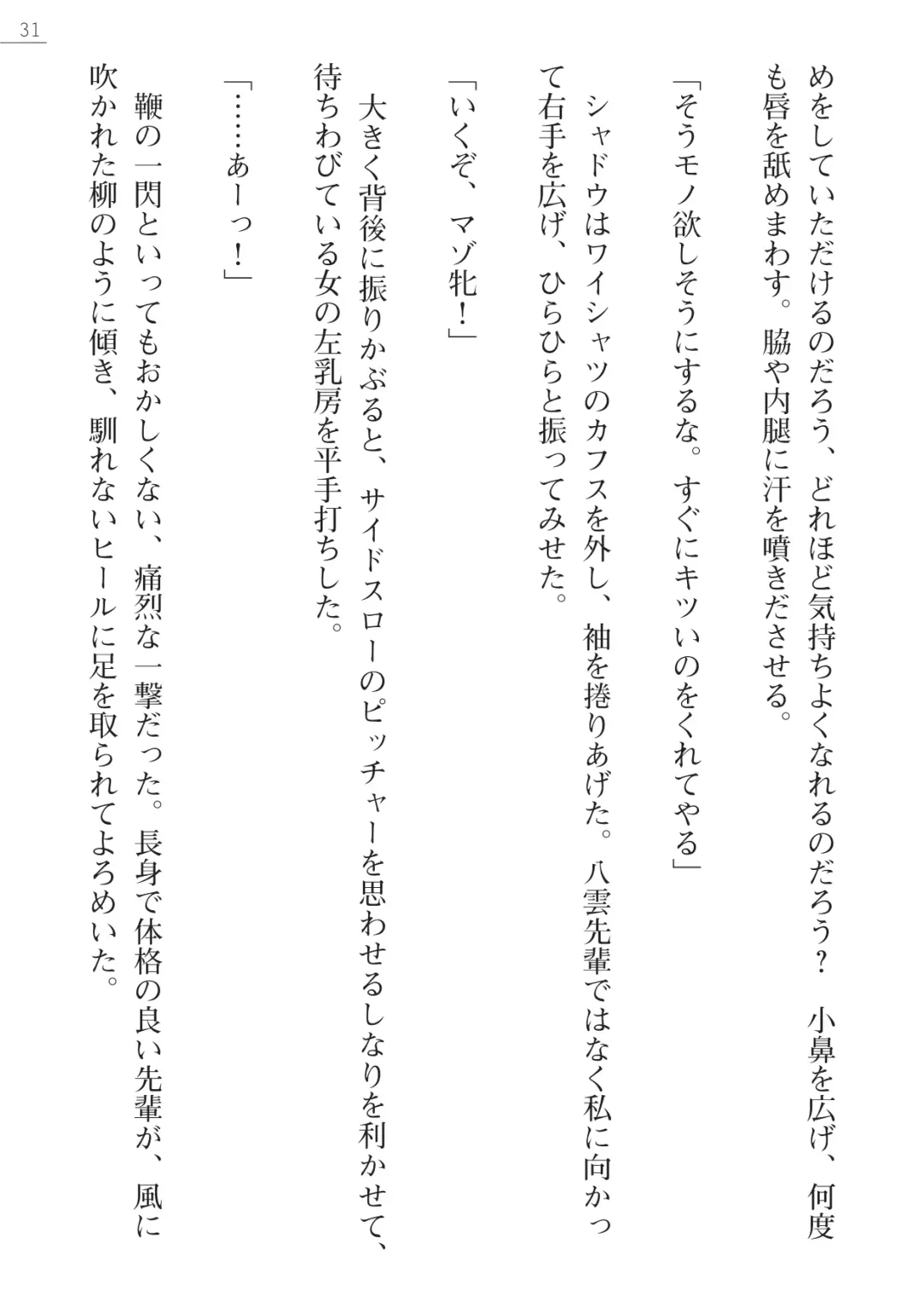 31

めをしていただけるのだろう、どれほど気持ちよくなれるのだろう？　小鼻を広げ、何度も唇を舐めまわす。脇や内腿に汗を噴きださせる。

「そうモノ欲しそうにするな。すぐにキツいのをくれてやる」

シャドウはワイシャツのカフスを外し、袖を捲りあげた。八雲先輩ではなく私に向かって右手を広げ、ひらひらと振ってみせた。

「いくぞ、マゾ牝！」

大きく背後に振りかぶると、サイドスローのピッチャーを思わせるしなりを利かせて、待ちわびている女の左乳房を平手打ちした。

「……あーっ！」

鞭の一閃といってもおかしくない、痛烈な一撃だった。長身で体格の良い先輩が、風に吹かれた柳のように傾き、馴れないヒールに足を取られてよろめいた。